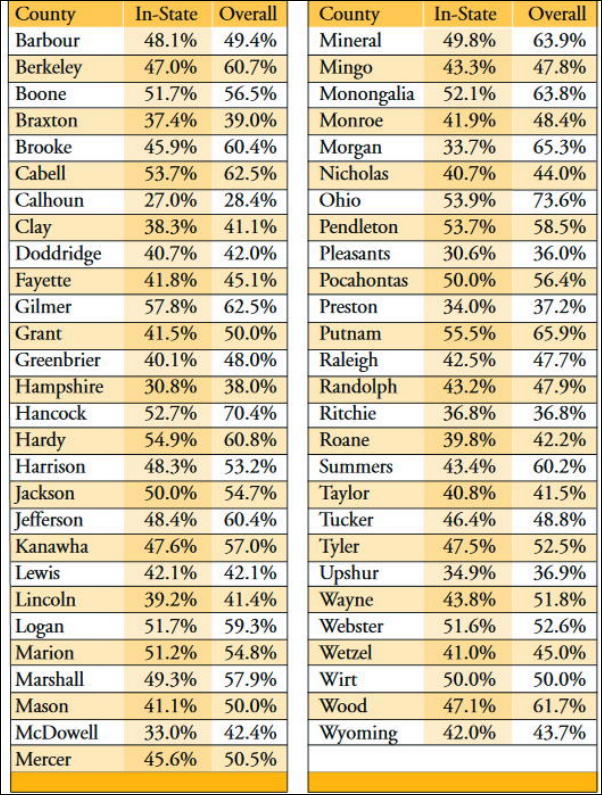 | County | In-State | Overall |
|---|---|---|
| Barbour | 48.1% | 49.4% |
| Berkeley | 47.0% | 60.7% |
| Boone | 51.7% | 56.5% |
| Braxton | 37.4% | 39.0% |
| Brooke | 45.9% | 60.4% |
| Cabell | 53.7% | 62.5% |
| Calhoun | 27.0% | 28.4% |
| Clay | 38.3% | 41.1% |
| Doddridge | 40.7% | 42.0% |
| Fayette | 41.8% | 45.1% |
| Gilmer | 57.8% | 62.5% |
| Grant | 41.5% | 50.0% |
| Greenbrier | 40.1% | 48.0% |
| Hampshire | 30.8% | 38.0% |
| Hancock | 52.7% | 70.4% |
| Hardy | 54.9% | 60.8% |
| Harrison | 48.3% | 53.2% |
| Jackson | 50.0% | 54.7% |
| Jefferson | 48.4% | 60.4% |
| Kanawha | 47.6% | 57.0% |
| Lewis | 42.1% | 42.1% |
| Lincoln | 39.2% | 41.4% |
| Logan | 51.7% | 59.3% |
| Marion | 51.2% | 54.8% |
| Marshall | 49.3% | 57.9% |
| Mason | 41.1% | 50.0% |
| McDowell | 33.0% | 42.4% |
| Mercer | 45.6% | 50.5% |

| County | In-State | Overall |
|---|---|---|
| Mineral | 49.8% | 63.9% |
| Mingo | 43.3% | 47.8% |
| Monongalia | 52.1% | 63.8% |
| Monroe | 41.9% | 48.4% |
| Morgan | 33.7% | 65.3% |
| Nicholas | 40.7% | 44.0% |
| Ohio | 53.9% | 73.6% |
| Pendleton | 53.7% | 58.5% |
| Pleasants | 30.6% | 36.0% |
| Pocahontas | 50.0% | 56.4% |
| Preston | 34.0% | 37.2% |
| Putnam | 55.5% | 65.9% |
| Raleigh | 42.5% | 47.7% |
| Randolph | 43.2% | 47.9% |
| Ritchie | 36.8% | 36.8% |
| Roane | 39.8% | 42.2% |
| Summers | 43.4% | 60.2% |
| Taylor | 40.8% | 41.5% |
| Tucker | 46.4% | 48.8% |
| Tyler | 47.5% | 52.5% |
| Upshur | 34.9% | 36.9% |
| Wayne | 43.8% | 51.8% |
| Webster | 51.6% | 52.6% |
| Wetzel | 41.0% | 45.0% |
| Wirt | 50.0% | 50.0% |
| Wood | 47.1% | 61.7% |
| Wyoming | 42.0% | 43.7% |